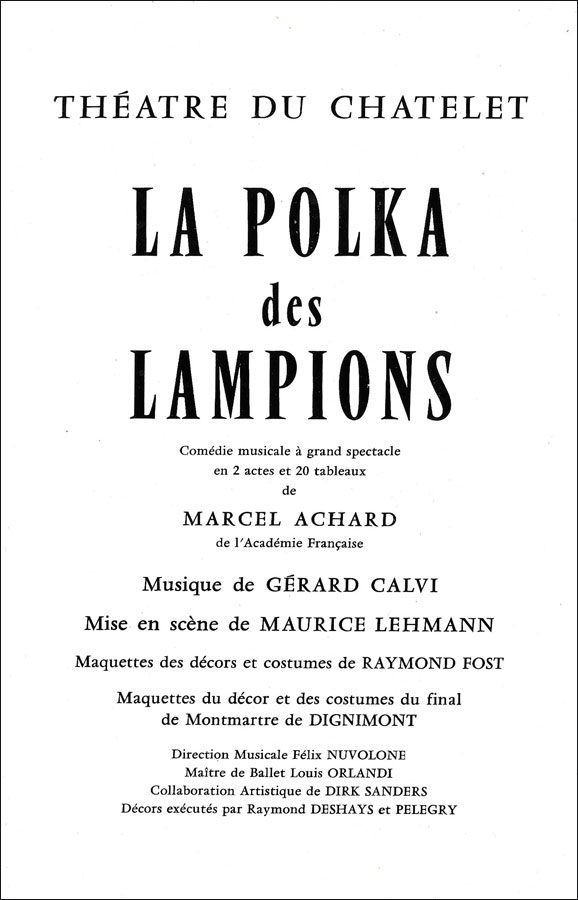 THÉATRE DU CHATELET

LA POLKA
des
LAMPIONS

Comédie musicale à grand spectacle
en 2 actes et 20 tableaux
de

MARCEL ACHARD
de l'Académie Française

Musique de GÉRARD CALVI

Mise en scène de MAURICE LEHMANN

Maquettes des décors et costumes de RAYMOND FOST

Maquettes du décor et des costumes du final
de Montmartre de DIGNIMONT

Direction Musicale Félix NUVOLONE
Maître de Ballet Louis ORLANDI
Collaboration Artistique de DIRK SANDERS
Décors exécutés par Raymond DESHAYS et PELEGRY